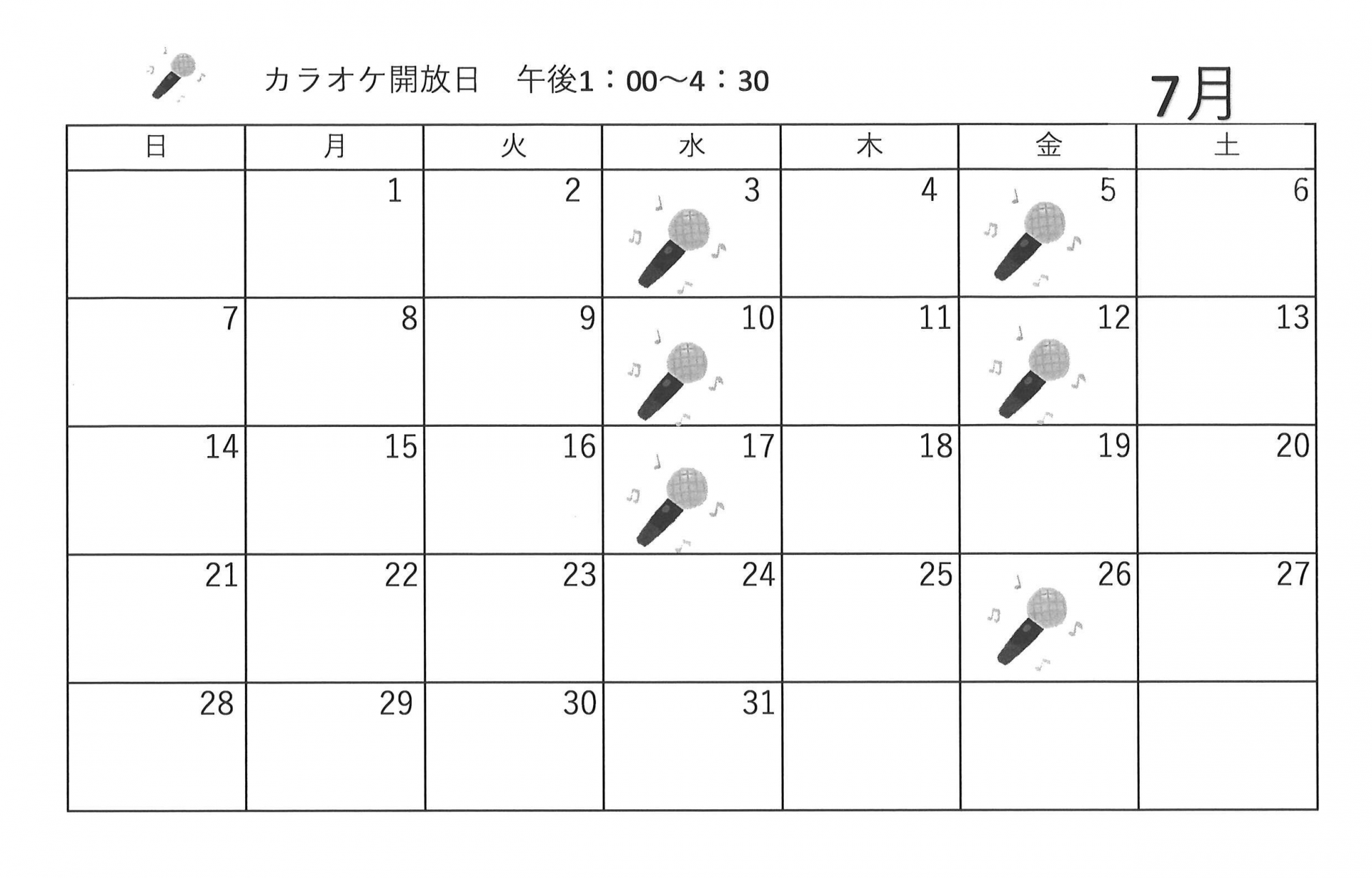 カラオケ開放日　午後1：00～4：30

7月

| 日 | 月 | 火 | 水 | 木 | 金 | 土 |
|---|---|---|---|---|---|---|
| | 1 | 2 | 3 | 4 | 5 | 6 |
| 7 | 8 | 9 | 10 | 11 | 12 | 13 |
| 14 | 15 | 16 | 17 | 18 | 19 | 20 |
| 21 | 22 | 23 | 24 | 25 | 26 | 27 |
| 28 | 29 | 30 | 31 | | | |